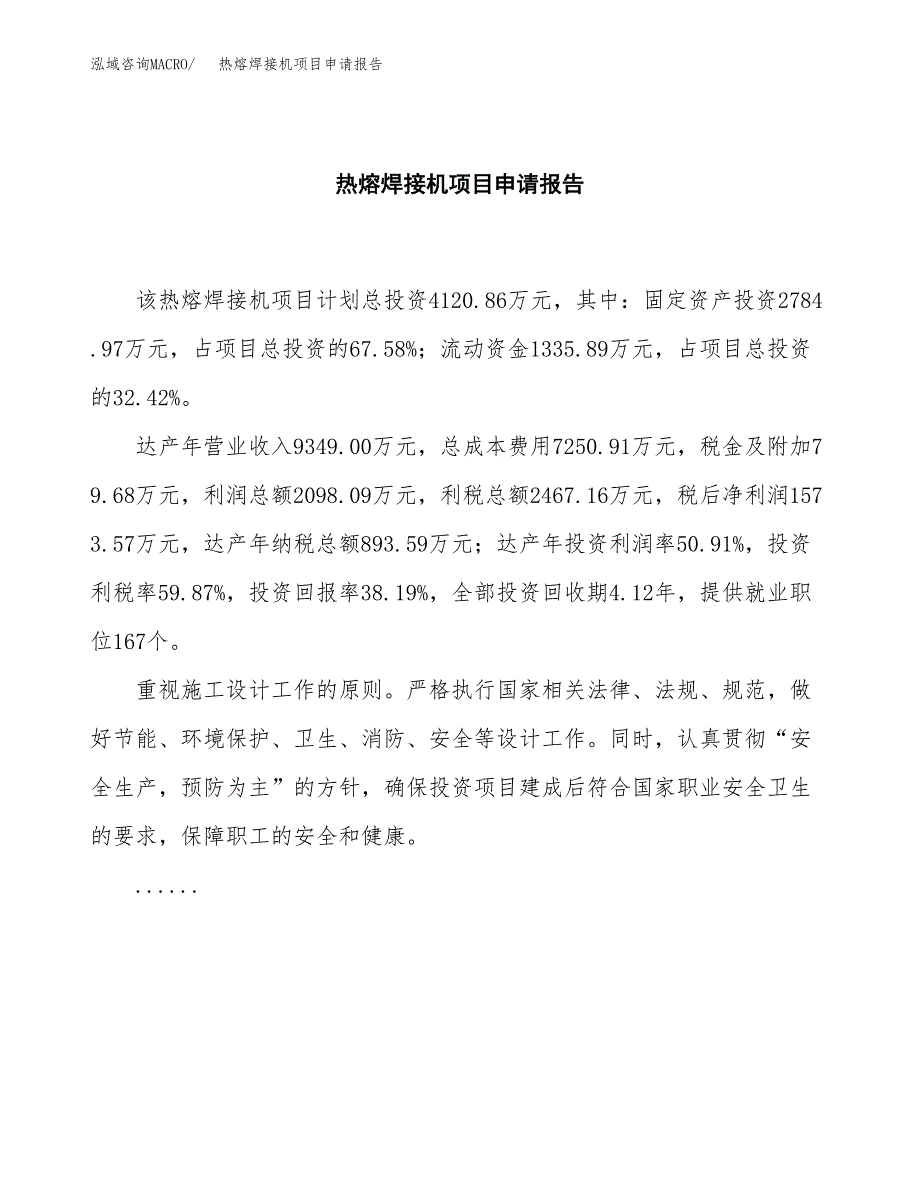 泓域咨询MACRO/　热熔焊接机项目申请报告

热熔焊接机项目申请报告

该热熔焊接机项目计划总投资4120.86万元，其中：固定资产投资2784.97万元，占项目总投资的67.58%；流动资金1335.89万元，占项目总投资的32.42%。

达产年营业收入9349.00万元，总成本费用7250.91万元，税金及附加79.68万元，利润总额2098.09万元，利税总额2467.16万元，税后净利润1573.57万元，达产年纳税总额893.59万元；达产年投资利润率50.91%，投资利税率59.87%，投资回报率38.19%，全部投资回收期4.12年，提供就业职位167个。

重视施工设计工作的原则。严格执行国家相关法律、法规、规范，做好节能、环境保护、卫生、消防、安全等设计工作。同时，认真贯彻“安全生产，预防为主”的方针，确保投资项目建成后符合国家职业安全卫生的要求，保障职工的安全和健康。

......